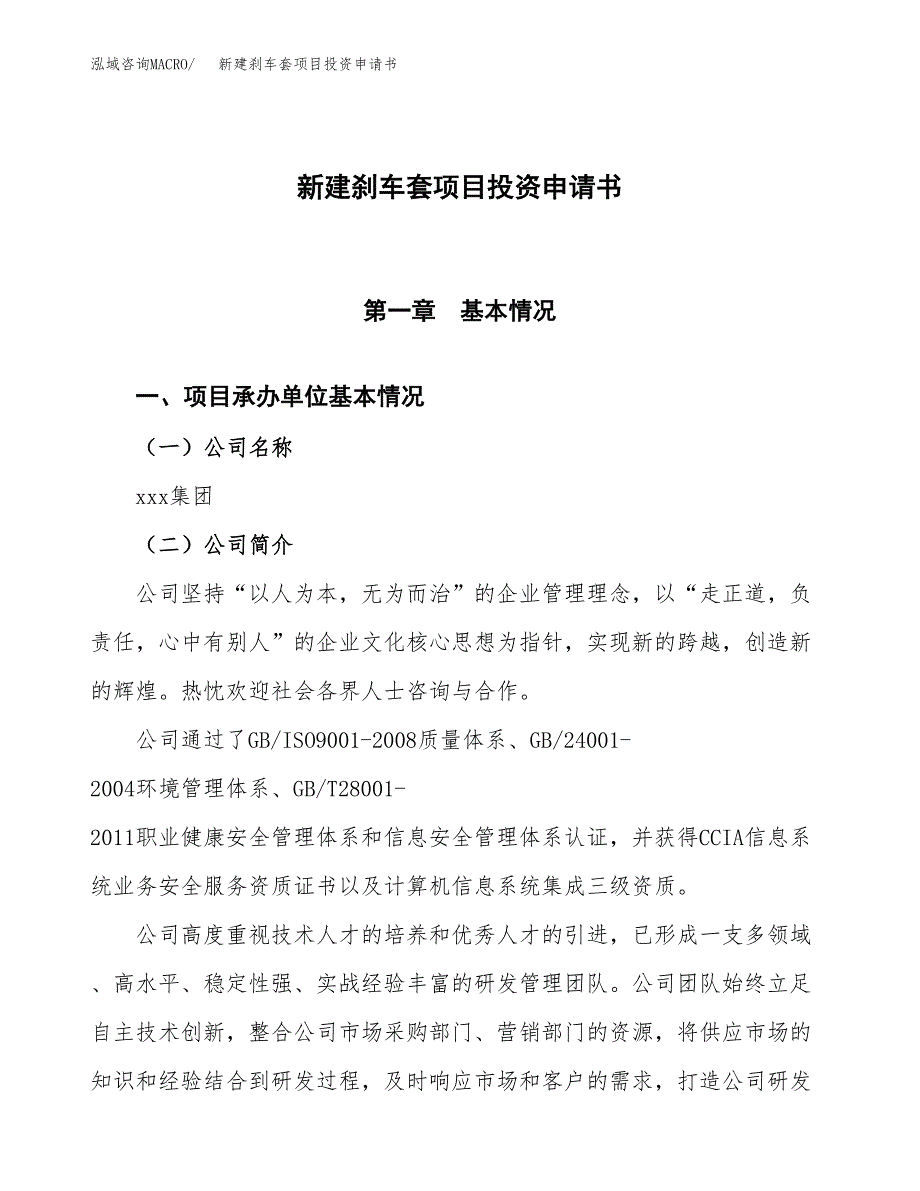 泓域咨询MACRO/　新建刹车套项目投资申请书

新建刹车套项目投资申请书

第一章　基本情况

一、项目承办单位基本情况

（一）公司名称

xxx集团

（二）公司简介

公司坚持“以人为本，无为而治”的企业管理理念，以“走正道，负责任，心中有别人”的企业文化核心思想为指针，实现新的跨越，创造新的辉煌。热忱欢迎社会各界人士咨询与合作。

公司通过了GB/ISO9001-2008质量体系、GB/24001-2004环境管理体系、GB/T28001-2011职业健康安全管理体系和信息安全管理体系认证，并获得CCIA信息系统业务安全服务资质证书以及计算机信息系统集成三级资质。

公司高度重视技术人才的培养和优秀人才的引进，已形成一支多领域、高水平、稳定性强、实战经验丰富的研发管理团队。公司团队始终立足自主技术创新，整合公司市场采购部门、营销部门的资源，将供应市场的知识和经验结合到研发过程，及时响应市场和客户的需求，打造公司研发